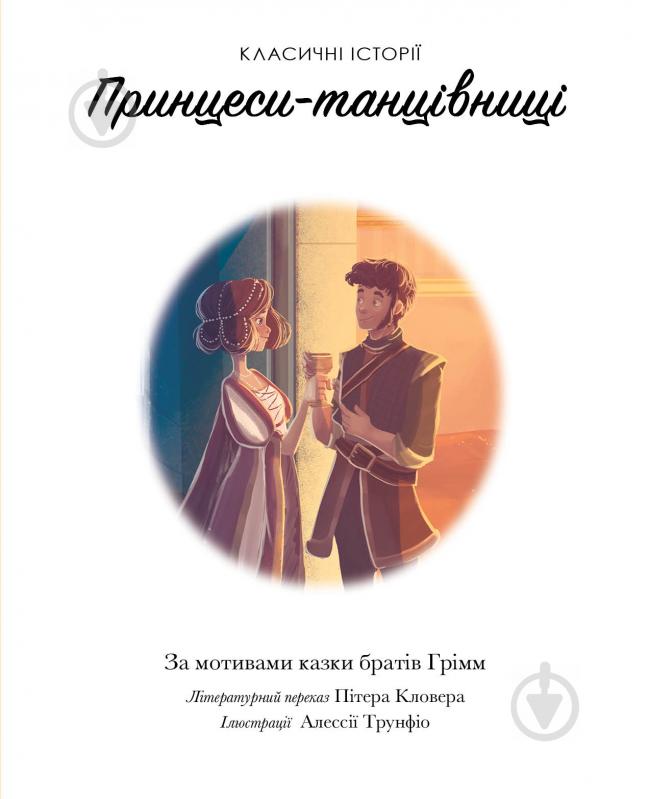 КЛАСИЧНІ ІСТОРІЇ

Принцеси-танцівниці

За мотивами казки братів Грімм

Літературний переказ Пітера Кловера
Ілюстрації Алессії Трунфіо